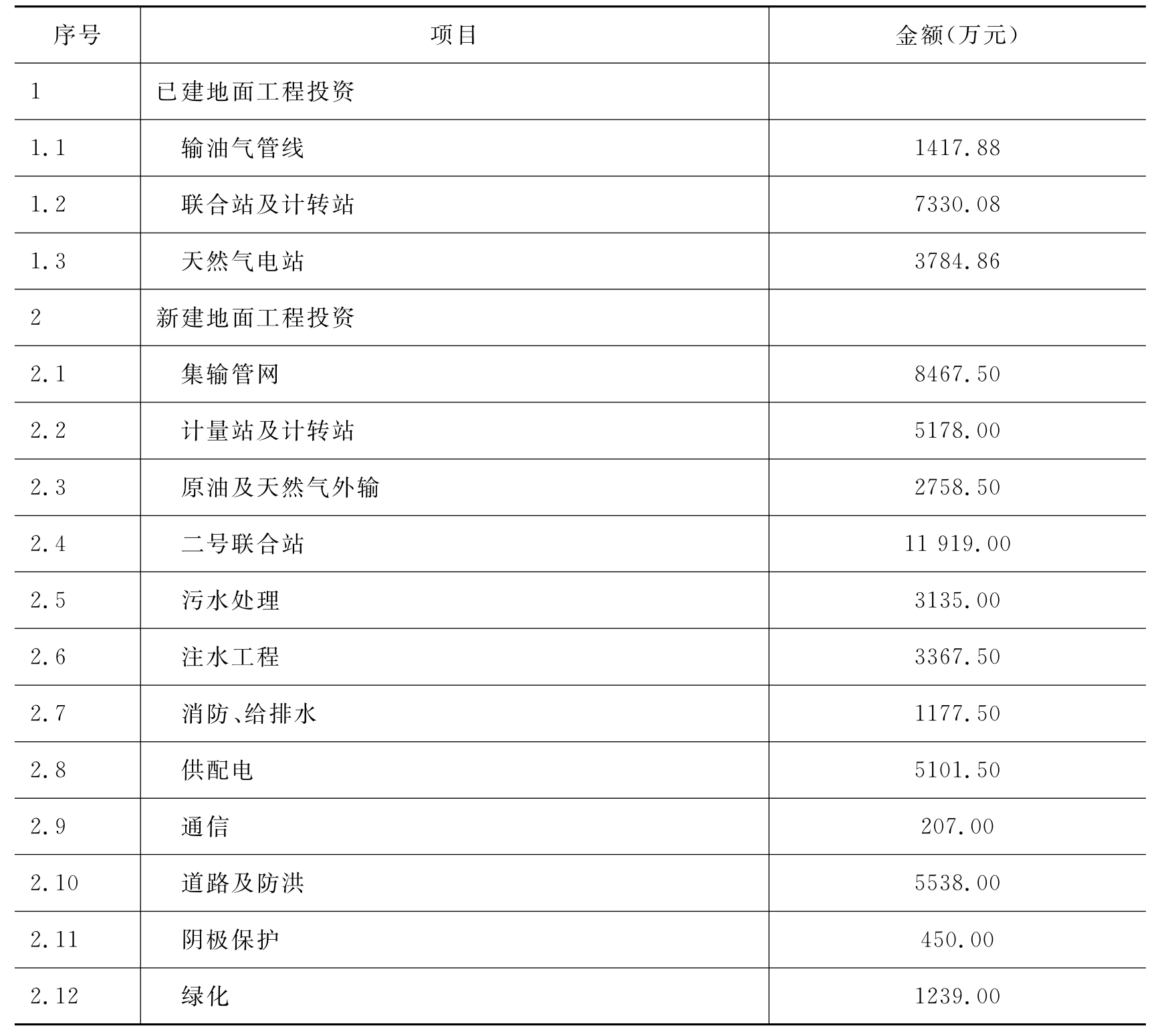 | 序号 | 项目 | 金额(万元) |
|---|---|---|
| 1 | 已建地面工程投资 | |
| 1.1 | 输油气管线 | 1417.88 |
| 1.2 | 联合站及计转站 | 7330.08 |
| 1.3 | 天然气电站 | 3784.86 |
| 2 | 新建地面工程投资 | |
| 2.1 | 集输管网 | 8467.50 |
| 2.2 | 计量站及计转站 | 5178.00 |
| 2.3 | 原油及天然气外输 | 2758.50 |
| 2.4 | 二号联合站 | 11 919.00 |
| 2.5 | 污水处理 | 3135.00 |
| 2.6 | 注水工程 | 3367.50 |
| 2.7 | 消防、给排水 | 1177.50 |
| 2.8 | 供配电 | 5101.50 |
| 2.9 | 通信 | 207.00 |
| 2.10 | 道路及防洪 | 5538.00 |
| 2.11 | 阴极保护 | 450.00 |
| 2.12 | 绿化 | 1239.00 |